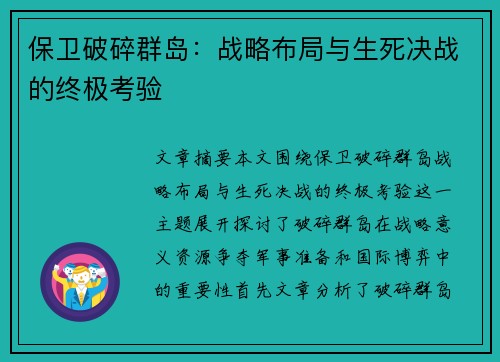 保卫破碎群岛：战略布局与生死决战的终极考验

文章摘要本文围绕保卫破碎群岛战略布局与生死决战的终极考验这一主题展开探讨了破碎群岛在战略意义资源争夺军事准备和国际博弈中的重要性首先文章分析了破碎群岛